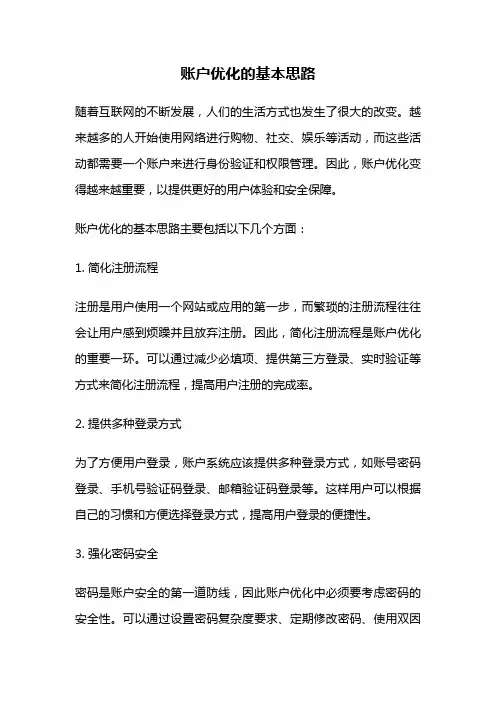 账户优化的基本思路

随着互联网的不断发展，人们的生活方式也发生了很大的改变。越来越多的人开始使用网络进行购物、社交、娱乐等活动，而这些活动都需要一个账户来进行身份验证和权限管理。因此，账户优化变得越来越重要，以提供更好的用户体验和安全保障。

账户优化的基本思路主要包括以下几个方面：

1. 简化注册流程

注册是用户使用一个网站或应用的第一步，而繁琐的注册流程往往会让用户感到烦躁并且放弃注册。因此，简化注册流程是账户优化的重要一环。可以通过减少必填项、提供第三方登录、实时验证等方式来简化注册流程，提高用户注册的完成率。

2. 提供多种登录方式

为了方便用户登录，账户系统应该提供多种登录方式，如账号密码登录、手机号验证码登录、邮箱验证码登录等。这样用户可以根据自己的习惯和方便选择登录方式，提高用户登录的便捷性。

3. 强化密码安全

密码是账户安全的第一道防线，因此账户优化中必须要考虑密码的安全性。可以通过设置密码复杂度要求、定期修改密码、使用双因